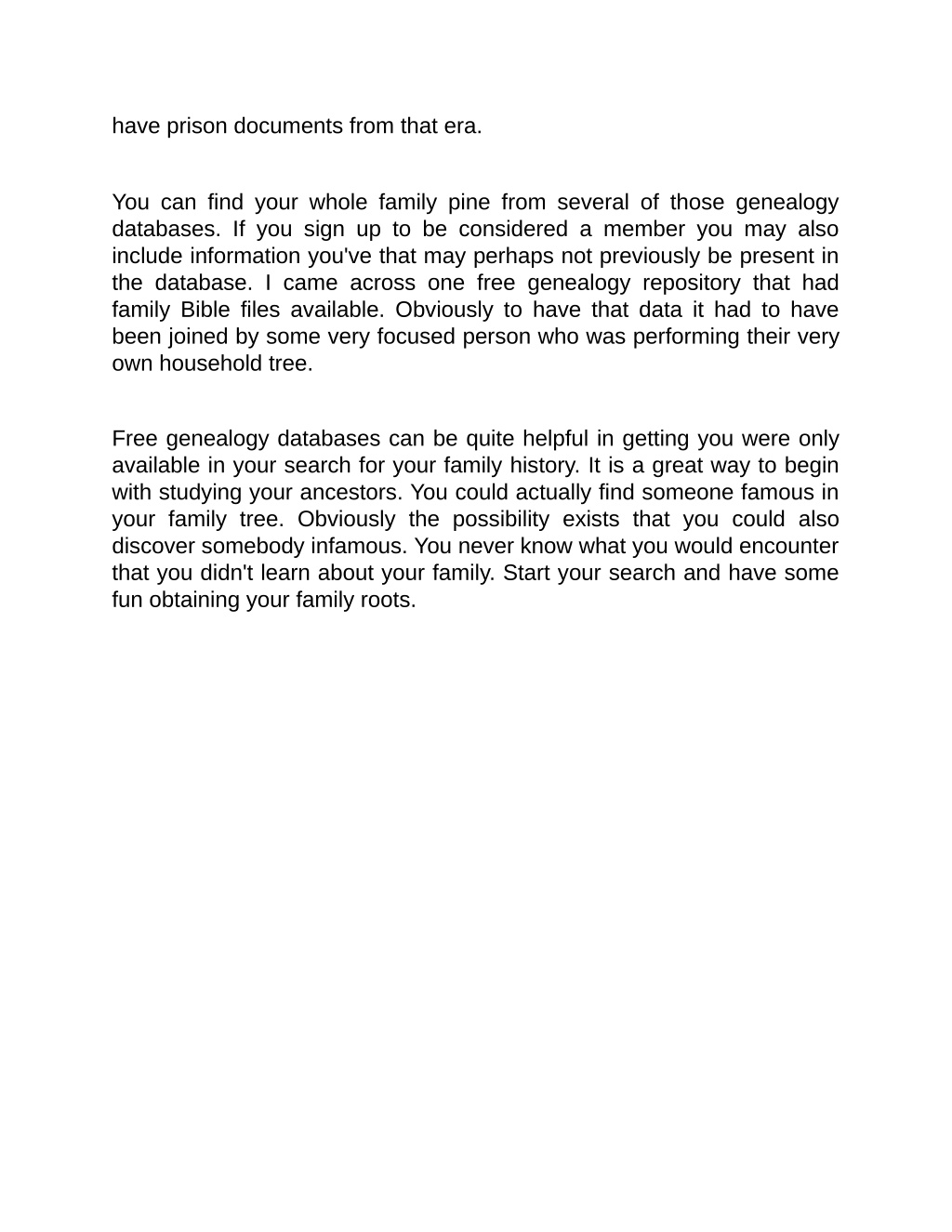 have prison documents from that era.

You can find your whole family pine from several of those genealogy databases. If you sign up to be considered a member you may also include information you've that may perhaps not previously be present in the database. I came across one free genealogy repository that had family Bible files available. Obviously to have that data it had to have been joined by some very focused person who was performing their very own household tree.

Free genealogy databases can be quite helpful in getting you were only available in your search for your family history. It is a great way to begin with studying your ancestors. You could actually find someone famous in your family tree. Obviously the possibility exists that you could also discover somebody infamous. You never know what you would encounter that you didn't learn about your family. Start your search and have some fun obtaining your family roots.